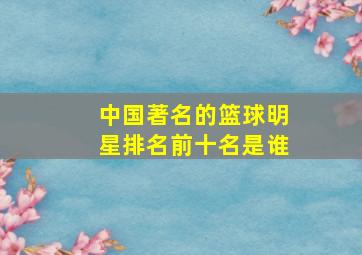 中国著名的篮球明星排名前十名是谁